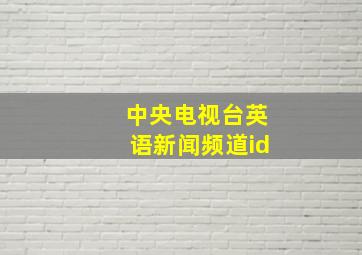 中央电视台英语新闻频道id